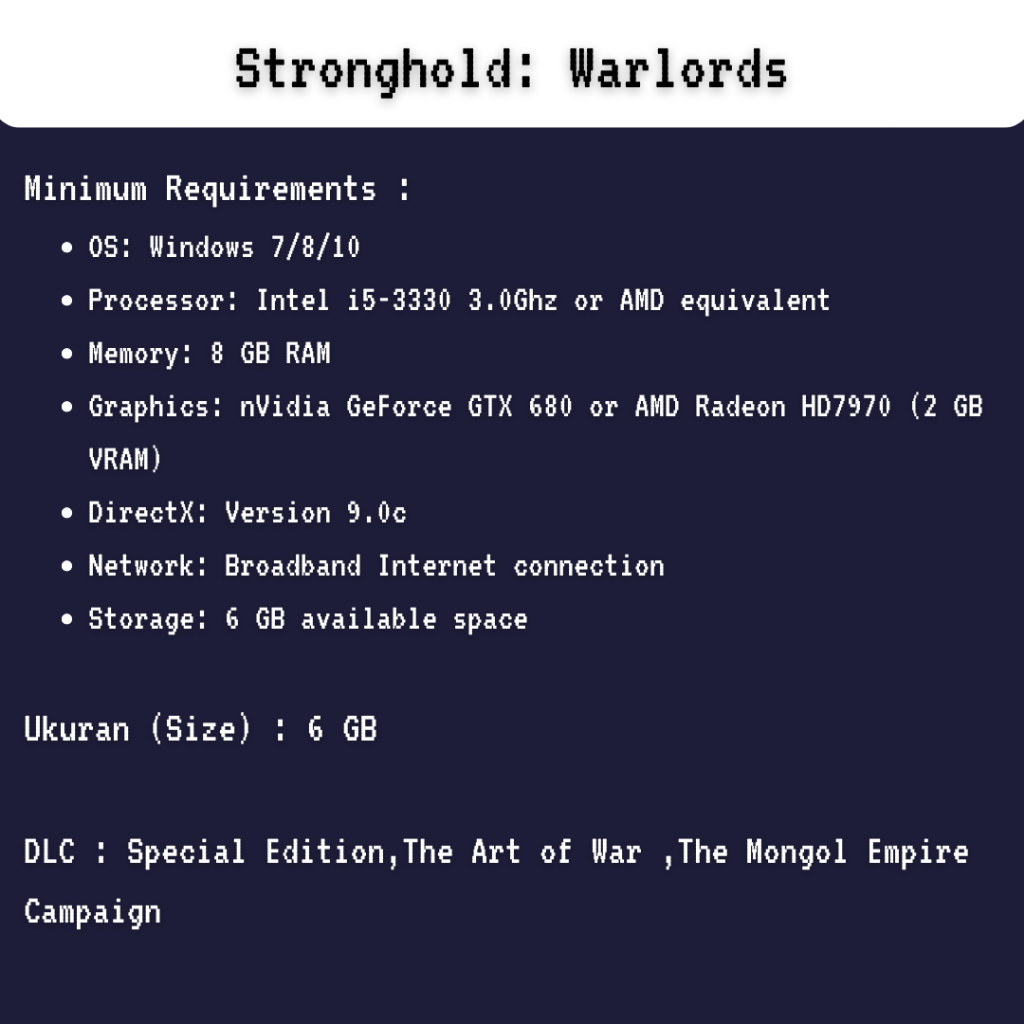 Stronghold: Warlords

Minimum Requirements :

• OS: Windows 7/8/10
• Processor: Intel i5-3330 3.0Ghz or AMD equivalent
• Memory: 8 GB RAM
• Graphics: nVidia GeForce GTX 680 or AMD Radeon HD7970 (2 GB VRAM)
• DirectX: Version 9.0c
• Network: Broadband Internet connection
• Storage: 6 GB available space

Ukuran (Size) : 6 GB

DLC : Special Edition,The Art of War ,The Mongol Empire Campaign